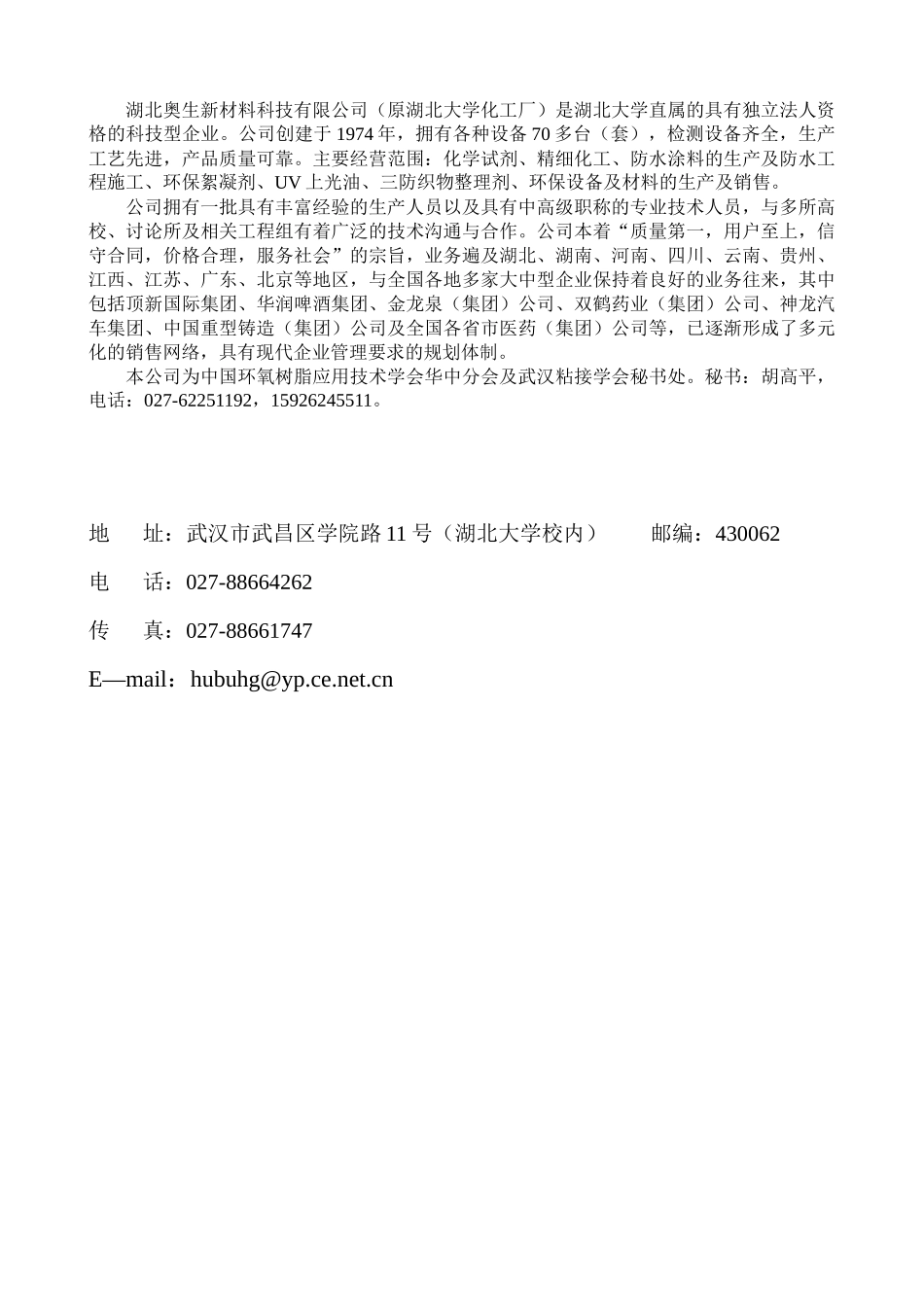 湖北奥生新材料科技有限公司（原湖北大学化工厂）是湖北大学直属的具有独立法人资格的科技型企业。公司创建于 1974 年，拥有各种设备 70 多台（套），检测设备齐全，生产工艺先进，产品质量可靠。主要经营范围：化学试剂、精细化工、防水涂料的生产及防水工程施工、环保絮凝剂、UV 上光油、三防织物整理剂、环保设备及材料的生产及销售。

公司拥有一批具有丰富经验的生产人员以及具有中高级职称的专业技术人员，与多所高校、讨论所及相关工程组有着广泛的技术沟通与合作。公司本着“质量第一，用户至上，信守合同，价格合理，服务社会”的宗旨，业务遍及湖北、湖南、河南、四川、云南、贵州、江西、江苏、广东、北京等地区，与全国各地多家大中型企业保持着良好的业务往来，其中包括顶新国际集团、华润啤酒集团、金龙泉（集团）公司、双鹤药业（集团）公司、神龙汽车集团、中国重型铸造（集团）公司及全国各省市医药（集团）公司等，已逐渐形成了多元化的销售网络，具有现代企业管理要求的规划体制。

本公司为中国环氧树脂应用技术学会华中分会及武汉粘接学会秘书处。秘书：胡高平，电话：027-62251192，15926245511。

地　址：武汉市武昌区学院路 11 号（湖北大学校内）　　邮编：430062

电　话：027-88664262

传　真：027-88661747

E—mail：hubuhg@yp.ce.net.cn